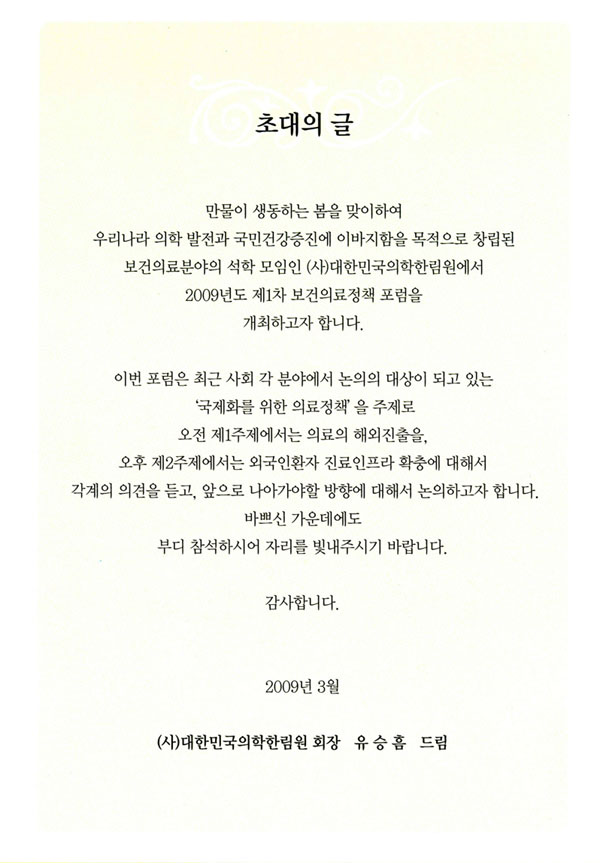 초대의 글

만물이 생동하는 봄을 맞이하여
우리나라 의학 발전과 국민건강증진에 이바지함을 목적으로 창립된
보건의료분야의 석학 모임인 (사)대한민국의학한림원에서
2009년도 제1차 보건의료정책 포럼을
개최하고자 합니다.

이번 포럼은 최근 사회 각 분야에서 논의의 대상이 되고 있는
'국제화를 위한 의료정책' 을 주제로
오전 제1주제에서는 의료의 해외진출을,
오후 제2주제에서는 외국인환자 진료인프라 확충에 대해서
각계의 의견을 듣고, 앞으로 나아가야할 방향에 대해서 논의하고자 합니다.
바쁘신 가운데에도
부디 참석하시어 자리를 빛내주시기 바랍니다.

감사합니다.

2009년 3월

(사)대한민국의학한림원 회장 유 승 흠 드림